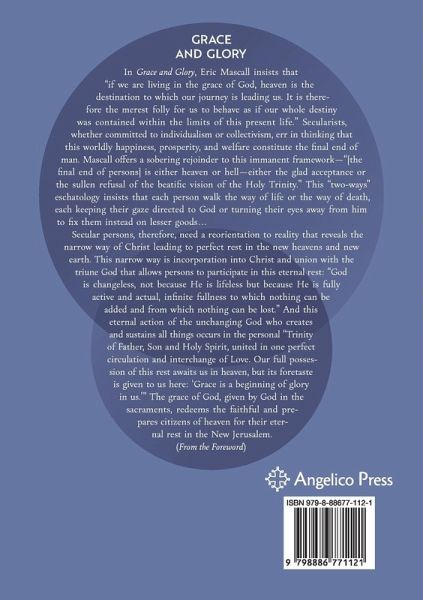 GRACE
AND GLORY

In Grace and Glory, Eric Mascall insists that "if we are living in the grace of God, heaven is the destination to which our journey is leading us. It is therefore the merest folly for us to behave as if our whole destiny was contained within the limits of this present life." Secularists, whether committed to individualism or collectivism, err in thinking that this worldly happiness, prosperity, and welfare constitute the final end of man. Mascall offers a sobering rejoinder to this immanent framework—"[the final end of persons] is either heaven or hell—either the glad acceptance or the sullen refusal of the beatific vision of the Holy Trinity." This "two-ways" eschatology insists that each person walk the way of life or the way of death, each keeping their gaze directed to God or turning their eyes away from him to fix them instead on lesser goods...

Secular persons, therefore, need a reorientation to reality that reveals the narrow way of Christ leading to perfect rest in the new heavens and new earth. This narrow way is incorporation into Christ and union with the triune God that allows persons to participate in this eternal rest: "God is changeless, not because He is lifeless but because He is fully active and actual, infinite fullness to which nothing can be added and from which nothing can be lost." And this eternal action of the unchanging God who creates and sustains all things occurs in the personal "Trinity of Father, Son and Holy Spirit, united in one perfect circulation and interchange of Love. Our full possession of this rest awaits us in heaven, but its foretaste is given to us here: 'Grace is a beginning of glory in us.'" The grace of God, given by God in the sacraments, redeems the faithful and prepares citizens of heaven for their eternal rest in the New Jerusalem.

(From the Foreword)

Angelico Press

ISBN 979-8-88677-112-1

9 798886 771121